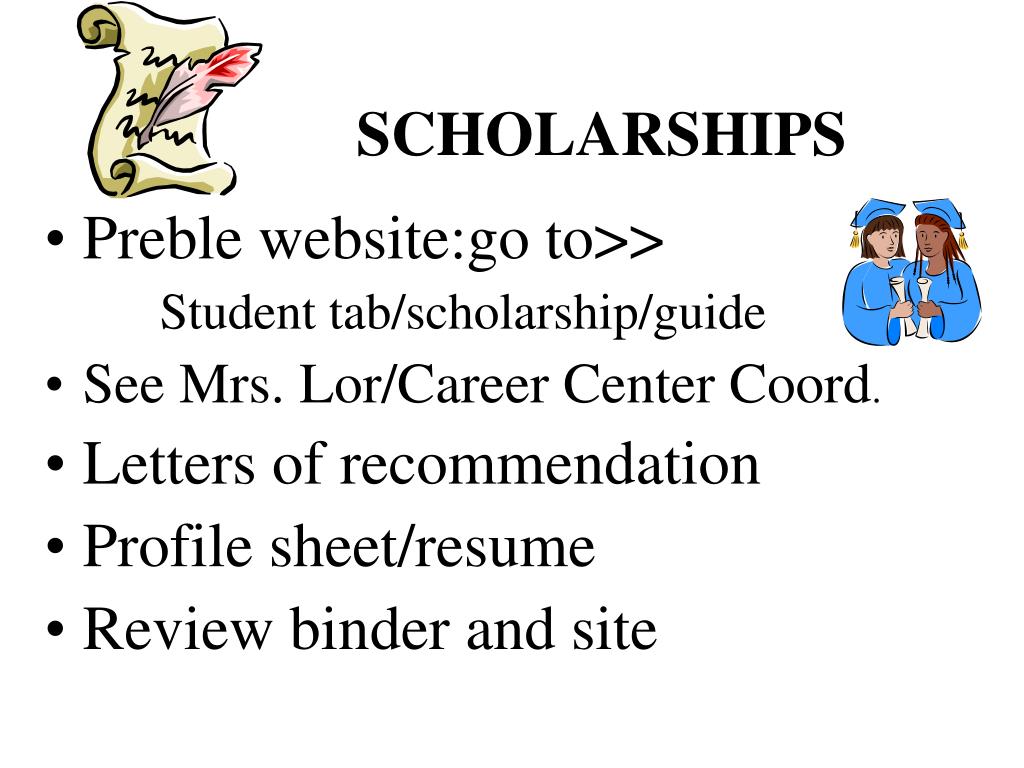 SCHOLARSHIPS

• Preble website:go to>>
Student tab/scholarship/guide
• See Mrs. Lor/Career Center Coord.
• Letters of recommendation
• Profile sheet/resume
• Review binder and site